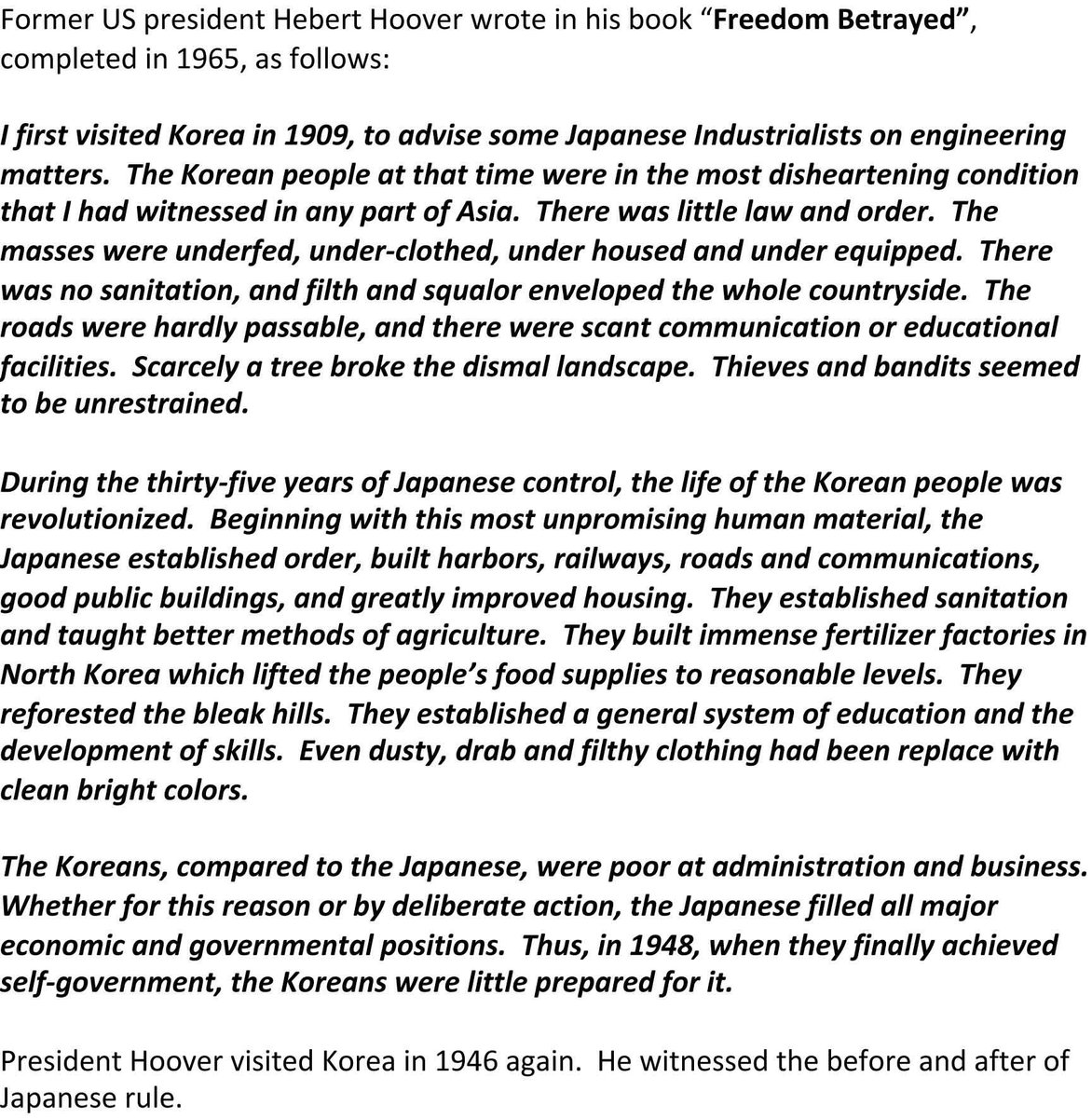 Former US president Hebert Hoover wrote in his book “Freedom Betrayed”, completed in 1965, as follows:

I first visited Korea in 1909, to advise some Japanese Industrialists on engineering matters. The Korean people at that time were in the most disheartening condition that I had witnessed in any part of Asia. There was little law and order. The masses were underfed, under-clothed, under housed and under equipped. There was no sanitation, and filth and squalor enveloped the whole countryside. The roads were hardly passable, and there were scant communication or educational facilities. Scarcely a tree broke the dismal landscape. Thieves and bandits seemed to be unrestrained.

During the thirty-five years of Japanese control, the life of the Korean people was revolutionized. Beginning with this most unpromising human material, the Japanese established order, built harbors, railways, roads and communications, good public buildings, and greatly improved housing. They established sanitation and taught better methods of agriculture. They built immense fertilizer factories in North Korea which lifted the people’s food supplies to reasonable levels. They reforested the bleak hills. They established a general system of education and the development of skills. Even dusty, drab and filthy clothing had been replace with clean bright colors.

The Koreans, compared to the Japanese, were poor at administration and business. Whether for this reason or by deliberate action, the Japanese filled all major economic and governmental positions. Thus, in 1948, when they finally achieved self-government, the Koreans were little prepared for it.

President Hoover visited Korea in 1946 again. He witnessed the before and after of Japanese rule.